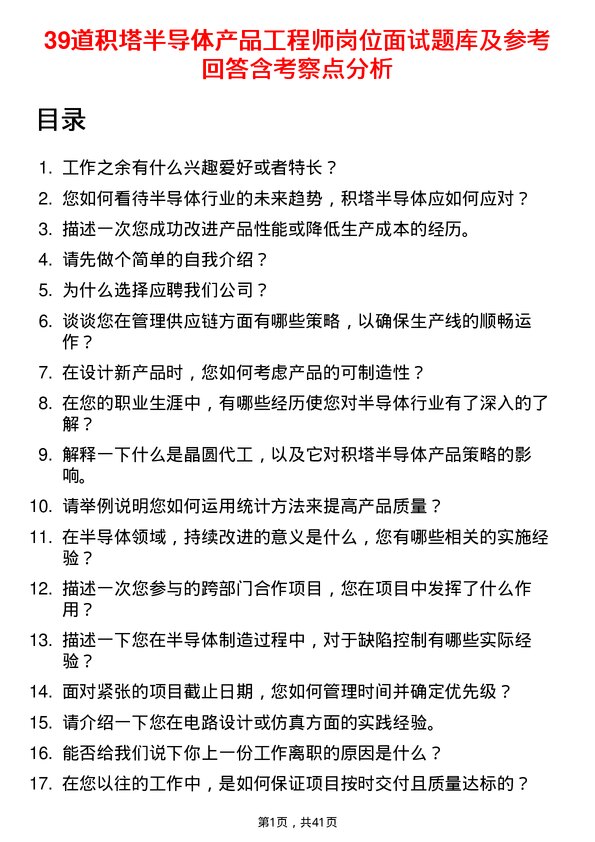 39道积塔半导体产品工程师岗位面试题库及参考回答含考察点分析

目录

1. 工作之余有什么兴趣爱好或者特长？
2. 您如何看待半导体行业的未来趋势，积塔半导体应如何应对？
3. 描述一次您成功改进产品性能或降低生产成本的经历。
4. 请先做个简单的自我介绍？
5. 为什么选择应聘我们公司？
6. 谈谈您在管理供应链方面有哪些策略，以确保生产线的顺畅运作？
7. 在设计新产品时，您如何考虑产品的可制造性？
8. 在您的职业生涯中，有哪些经历使您对半导体行业有了深入的了解？
9. 解释一下什么是晶圆代工，以及它对积塔半导体产品策略的影响。
10. 请举例说明您如何运用统计方法来提高产品质量？
11. 在半导体领域，持续改进的意义是什么，您有哪些相关的实施经验？
12. 描述一次您参与的跨部门合作项目，您在项目中发挥了什么作用？
13. 描述一下您在半导体制造过程中，对于缺陷控制有哪些实际经验？
14. 面对紧张的项目截止日期，您如何管理时间并确定优先级？
15. 请介绍一下您在电路设计或仿真方面的实践经验。
16. 能否给我们说下你上一份工作离职的原因是什么？
17. 在您以往的工作中，是如何保证项目按时交付且质量达标的？

第1页，共41页